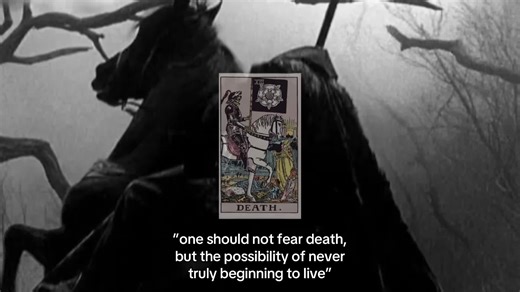 XIII

DEATH.

"one should not fear death, but the possibility of never truly beginning to live"